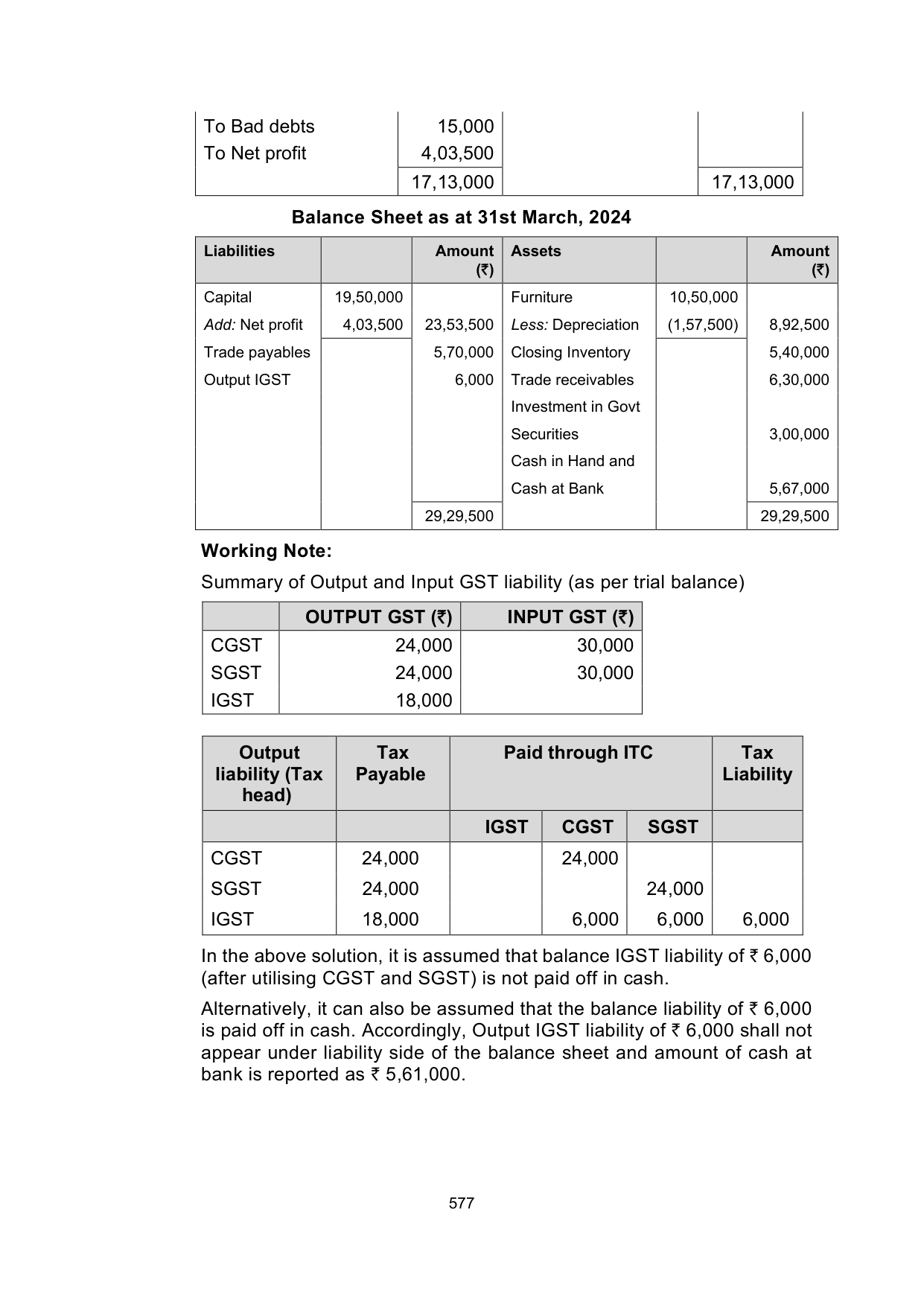 | To Bad debts | 15,000 | | |
|---|---|---|---|
| To Net profit | 4,03,500 | | |
| | 17,13,000 | | 17,13,000 |

**Balance Sheet as at 31st March, 2024**

| Liabilities | | Amount (₹) | Assets | | Amount (₹) |
|---|---|---|---|---|---|
| Capital | 19,50,000 | | Furniture | 10,50,000 | |
| *Add:* Net profit | 4,03,500 | 23,53,500 | *Less:* Depreciation | (1,57,500) | 8,92,500 |
| Trade payables | | 5,70,000 | Closing Inventory | | 5,40,000 |
| Output IGST | | 6,000 | Trade receivables | | 6,30,000 |
| | | | Investment in Govt Securities | | 3,00,000 |
| | | | Cash in Hand and Cash at Bank | | 5,67,000 |
| | | 29,29,500 | | | 29,29,500 |

**Working Note:**

Summary of Output and Input GST liability (as per trial balance)

| | OUTPUT GST (₹) | INPUT GST (₹) |
|---|---|---|
| CGST | 24,000 | 30,000 |
| SGST | 24,000 | 30,000 |
| IGST | 18,000 | |

| Output liability (Tax head) | Tax Payable | Paid through ITC | | | Tax Liability |
|---|---|---|---|---|---|
| | | IGST | CGST | SGST | |
| CGST | 24,000 | | 24,000 | | |
| SGST | 24,000 | | | 24,000 | |
| IGST | 18,000 | | 6,000 | 6,000 | 6,000 |

In the above solution, it is assumed that balance IGST liability of ₹ 6,000 (after utilising CGST and SGST) is not paid off in cash.

Alternatively, it can also be assumed that the balance liability of ₹ 6,000 is paid off in cash. Accordingly, Output IGST liability of ₹ 6,000 shall not appear under liability side of the balance sheet and amount of cash at bank is reported as ₹ 5,61,000.

577